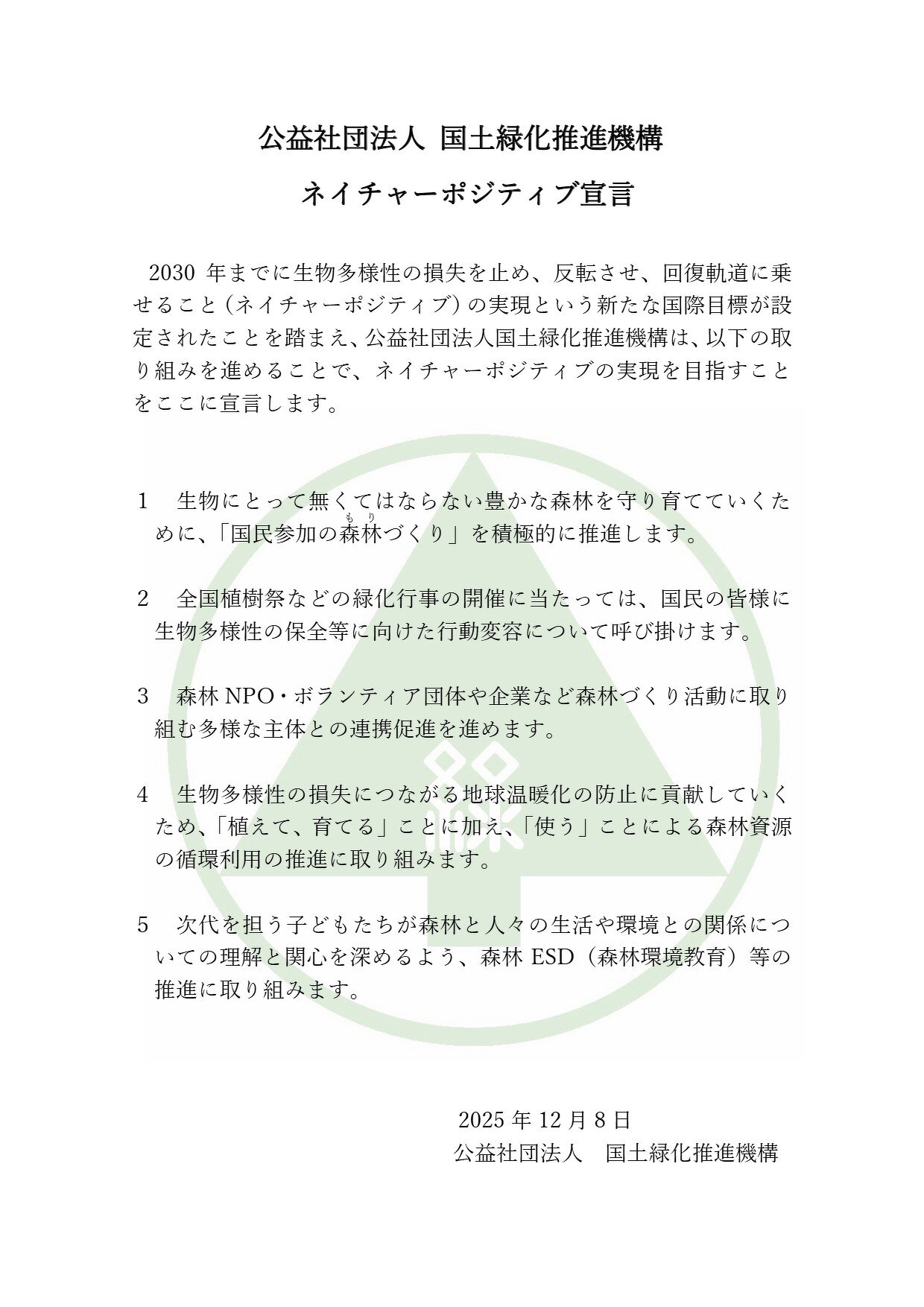 公益社団法人 国土緑化推進機構

ネイチャーポジティブ宣言

2030 年までに生物多様性の損失を止め、反転させ、回復軌道に乗せること（ネイチャーポジティブ）の実現という新たな国際目標が設定されたことを踏まえ、公益社団法人国土緑化推進機構は、以下の取り組みを進めることで、ネイチャーポジティブの実現を目指すことをここに宣言します。

1　生物にとって無くてはならない豊かな森林を守り育てていくために、「国民参加の森林（もり）づくり」を積極的に推進します。

2　全国植樹祭などの緑化行事の開催に当たっては、国民の皆様に生物多様性の保全等に向けた行動変容について呼び掛けます。

3　森林 NPO・ボランティア団体や企業など森林づくり活動に取り組む多様な主体との連携促進を進めます。

4　生物多様性の損失につながる地球温暖化の防止に貢献していくため、「植えて、育てる」ことに加え、「使う」ことによる森林資源の循環利用の推進に取り組みます。

5　次代を担う子どもたちが森林と人々の生活や環境との関係についての理解と関心を深めるよう、森林 ESD（森林環境教育）等の推進に取り組みます。

2025 年 12 月 8 日
公益社団法人　国土緑化推進機構